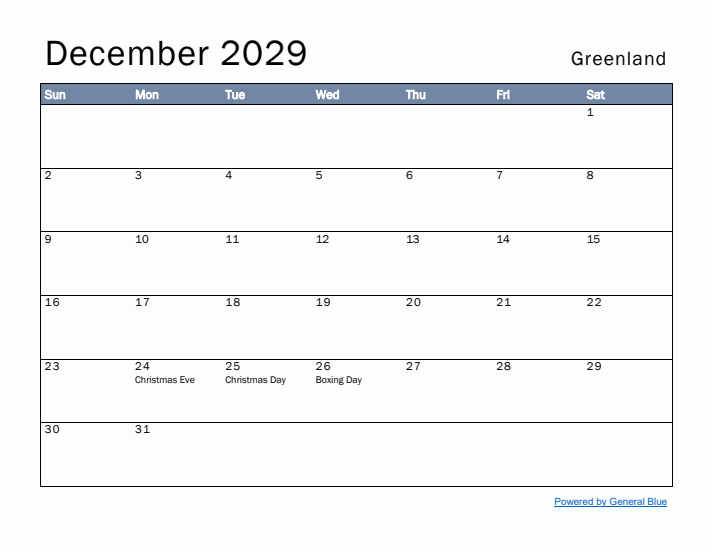 December 2029

Greenland

| Sun | Mon | Tue | Wed | Thu | Fri | Sat |
|---|---|---|---|---|---|---|
| | | | | | | 1 |
| 2 | 3 | 4 | 5 | 6 | 7 | 8 |
| 9 | 10 | 11 | 12 | 13 | 14 | 15 |
| 16 | 17 | 18 | 19 | 20 | 21 | 22 |
| 23 | 24 Christmas Eve | 25 Christmas Day | 26 Boxing Day | 27 | 28 | 29 |
| 30 | 31 | | | | | |

Powered by General Blue